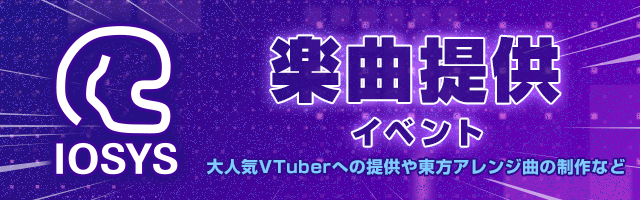 IOSYS

楽曲提供
イベント
大人気VTuberへの提供や東方アレンジ曲の制作など